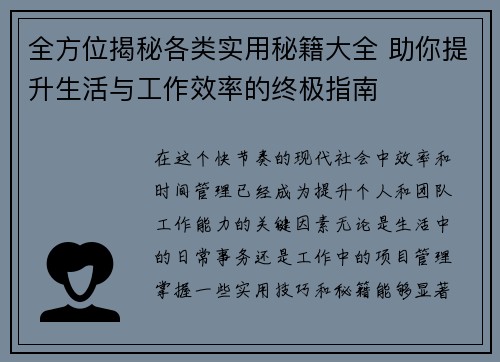 全方位揭秘各类实用秘籍大全 助你提升生活与工作效率的终极指南

在这个快节奏的现代社会中效率和时间管理已经成为提升个人和团队工作能力的关键因素无论是生活中的日常事务还是工作中的项目管理掌握一些实用技巧和秘籍能够显著